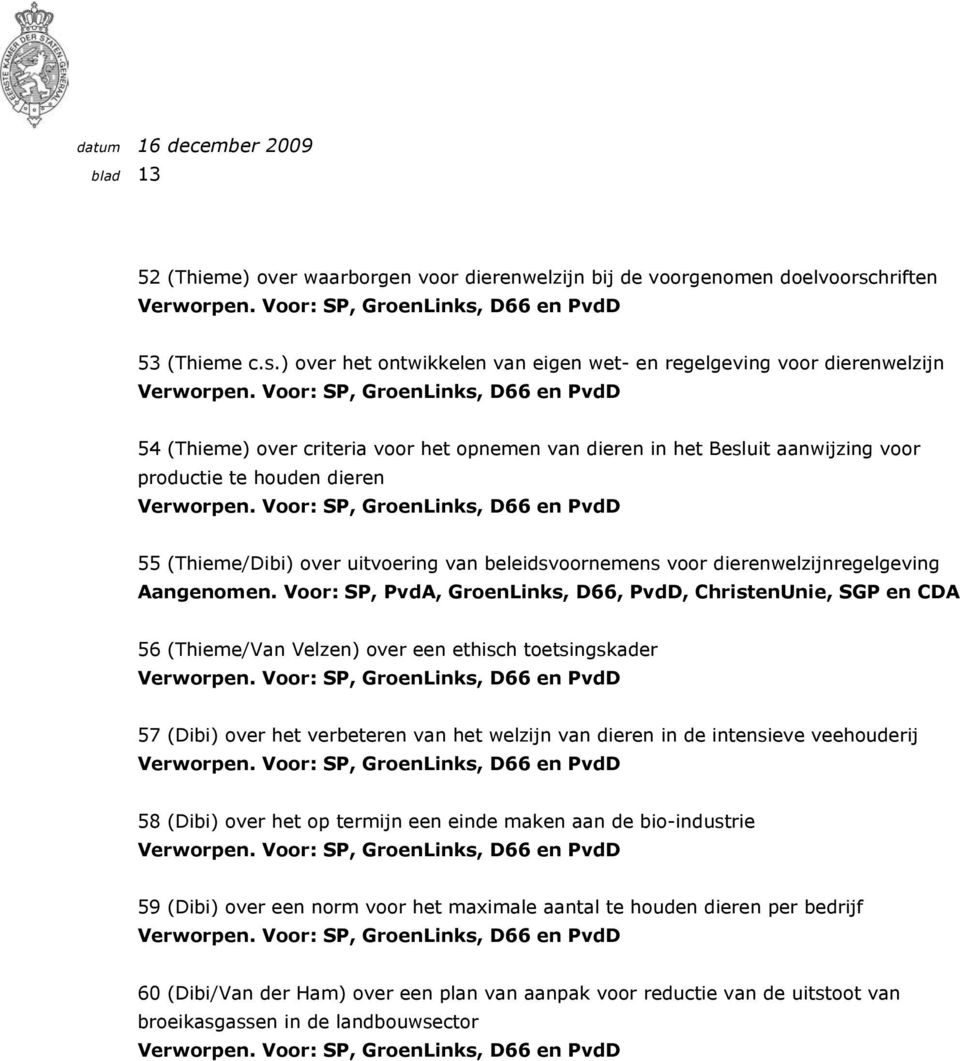 EERSTE KAMER DER STATEN-GENERAAL

datum 16 december 2009
blad 13

52 (Thieme) over waarborgen voor dierenwelzijn bij de voorgenomen doelvoorschriften
Verworpen. Voor: SP, GroenLinks, D66 en PvdD

53 (Thieme c.s.) over het ontwikkelen van eigen wet- en regelgeving voor dierenwelzijn
Verworpen. Voor: SP, GroenLinks, D66 en PvdD

54 (Thieme) over criteria voor het opnemen van dieren in het Besluit aanwijzing voor productie te houden dieren
Verworpen. Voor: SP, GroenLinks, D66 en PvdD

55 (Thieme/Dibi) over uitvoering van beleidsvoornemens voor dierenwelzijnregelgeving
Aangenomen. Voor: SP, PvdA, GroenLinks, D66, PvdD, ChristenUnie, SGP en CDA

56 (Thieme/Van Velzen) over een ethisch toetsingskader
Verworpen. Voor: SP, GroenLinks, D66 en PvdD

57 (Dibi) over het verbeteren van het welzijn van dieren in de intensieve veehouderij
Verworpen. Voor: SP, GroenLinks, D66 en PvdD

58 (Dibi) over het op termijn een einde maken aan de bio-industrie
Verworpen. Voor: SP, GroenLinks, D66 en PvdD

59 (Dibi) over een norm voor het maximale aantal te houden dieren per bedrijf
Verworpen. Voor: SP, GroenLinks, D66 en PvdD

60 (Dibi/Van der Ham) over een plan van aanpak voor reductie van de uitstoot van broeikasgassen in de landbouwsector
Verworpen. Voor: SP, GroenLinks, D66 en PvdD